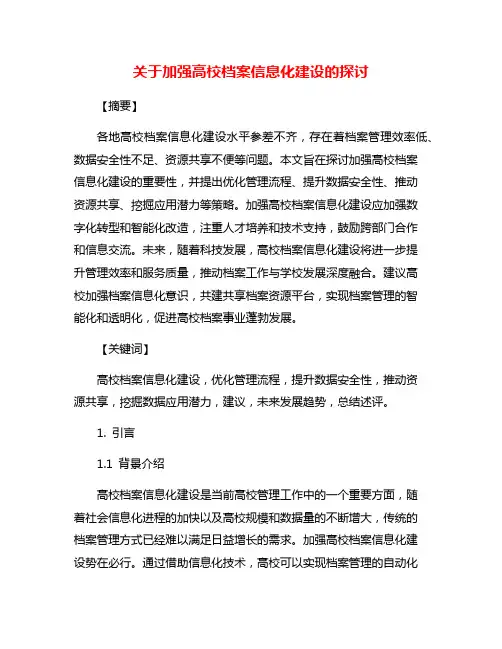 关于加强高校档案信息化建设的探讨

【摘要】

各地高校档案信息化建设水平参差不齐，存在着档案管理效率低、数据安全性不足、资源共享不便等问题。本文旨在探讨加强高校档案信息化建设的重要性，并提出优化管理流程、提升数据安全性、推动资源共享、挖掘应用潜力等策略。加强高校档案信息化建设应加强数字化转型和智能化改造，注重人才培养和技术支持，鼓励跨部门合作和信息交流。未来，随着科技发展，高校档案信息化建设将进一步提升管理效率和服务质量，推动档案工作与学校发展深度融合。建议高校加强档案信息化意识，共建共享档案资源平台，实现档案管理的智能化和透明化，促进高校档案事业蓬勃发展。

【关键词】

高校档案信息化建设，优化管理流程，提升数据安全性，推动资源共享，挖掘数据应用潜力，建议，未来发展趋势，总结述评。

1. 引言

1.1 背景介绍

高校档案信息化建设是当前高校管理工作中的一个重要方面，随着社会信息化进程的加快以及高校规模和数据量的不断增大，传统的档案管理方式已经难以满足日益增长的需求。加强高校档案信息化建设势在必行。通过借助信息化技术，高校可以实现档案管理的自动化